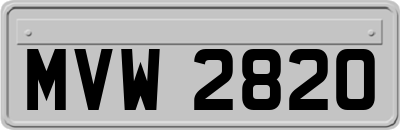 MVW 2820